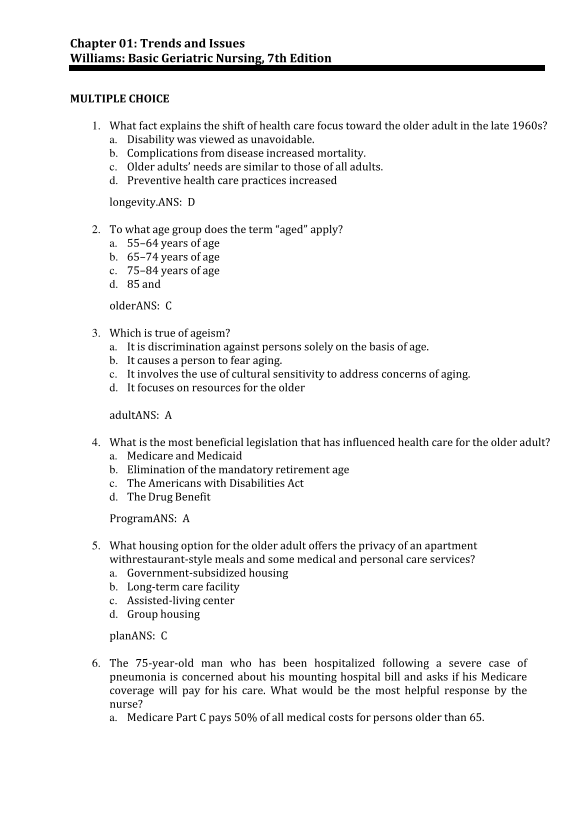 Chapter 01: Trends and Issues
Williams: Basic Geriatric Nursing, 7th Edition

MULTIPLE CHOICE

1. What fact explains the shift of health care focus toward the older adult in the late 1960s?
a. Disability was viewed as unavoidable.
b. Complications from disease increased mortality.
c. Older adults' needs are similar to those of all adults.
d. Preventive health care practices increased

longevity.ANS: D

2. To what age group does the term "aged" apply?
a. 55–64 years of age
b. 65–74 years of age
c. 75–84 years of age
d. 85 and

olderANS: C

3. Which is true of ageism?
a. It is discrimination against persons solely on the basis of age.
b. It causes a person to fear aging.
c. It involves the use of cultural sensitivity to address concerns of aging.
d. It focuses on resources for the older

adultANS: A

4. What is the most beneficial legislation that has influenced health care for the older adult?
a. Medicare and Medicaid
b. Elimination of the mandatory retirement age
c. The Americans with Disabilities Act
d. The Drug Benefit

ProgramANS: A

5. What housing option for the older adult offers the privacy of an apartment withrestaurant-style meals and some medical and personal care services?
a. Government-subsidized housing
b. Long-term care facility
c. Assisted-living center
d. Group housing

planANS: C

6. The 75-year-old man who has been hospitalized following a severe case of pneumonia is concerned about his mounting hospital bill and asks if his Medicare coverage will pay for his care. What would be the most helpful response by the nurse?
a. Medicare Part C pays 50% of all medical costs for persons older than 65.